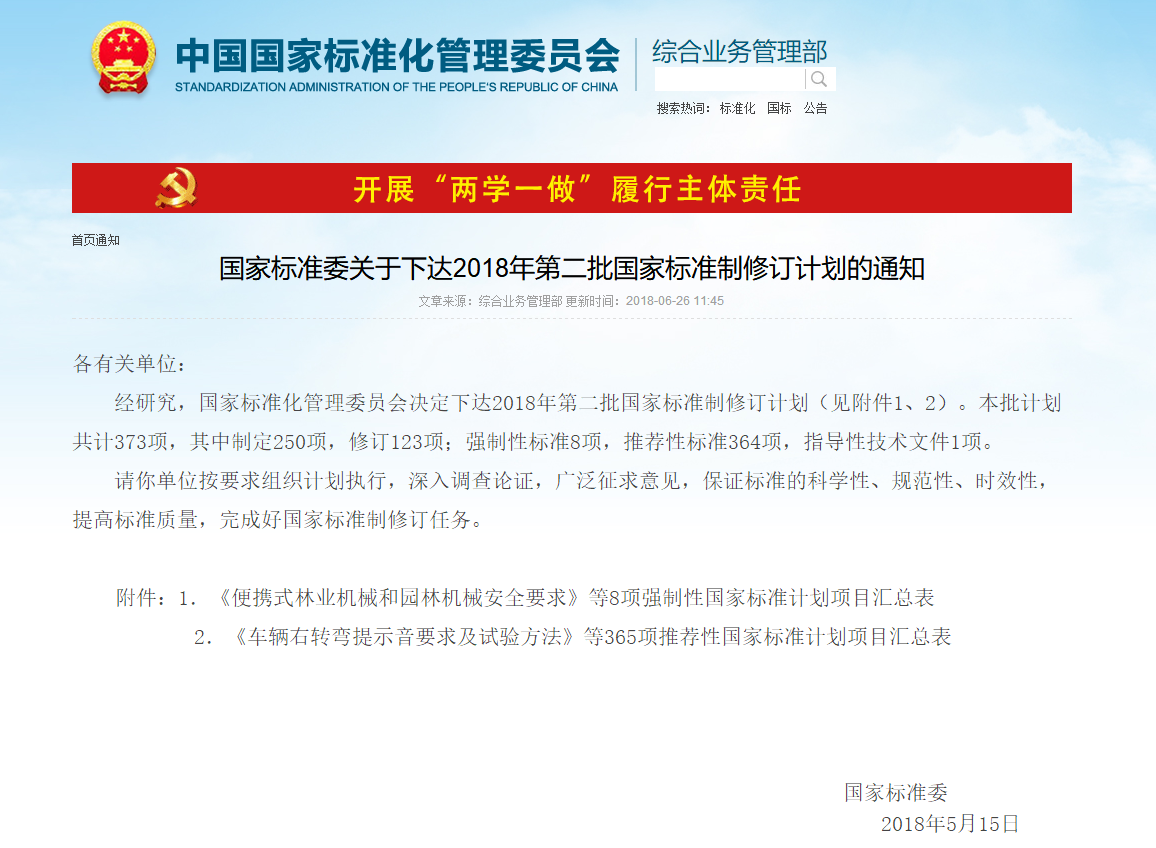 中国国家标准化管理委员会
STANDARDIZATION ADMINISTRATION OF THE PEOPLE'S REPUBLIC OF CHINA

综合业务管理部

搜索热词： 标准化 国标 公告

开展“两学一做”履行主体责任

首页通知

国家标准委关于下达2018年第二批国家标准制修订计划的通知

文章来源：综合业务管理部 更新时间：2018-06-26 11:45

各有关单位：

经研究，国家标准化管理委员会决定下达2018年第二批国家标准制修订计划（见附件1、2）。本批计划共计373项，其中制定250项，修订123项；强制性标准8项，推荐性标准364项，指导性技术文件1项。

请你单位按要求组织计划执行，深入调查论证，广泛征求意见，保证标准的科学性、规范性、时效性，提高标准质量，完成好国家标准制修订任务。

附件：1. 《便携式林业机械和园林机械安全要求》等8项强制性国家标准计划项目汇总表

2. 《车辆右转弯提示音要求及试验方法》等365项推荐性国家标准计划项目汇总表

国家标准委

2018年5月15日